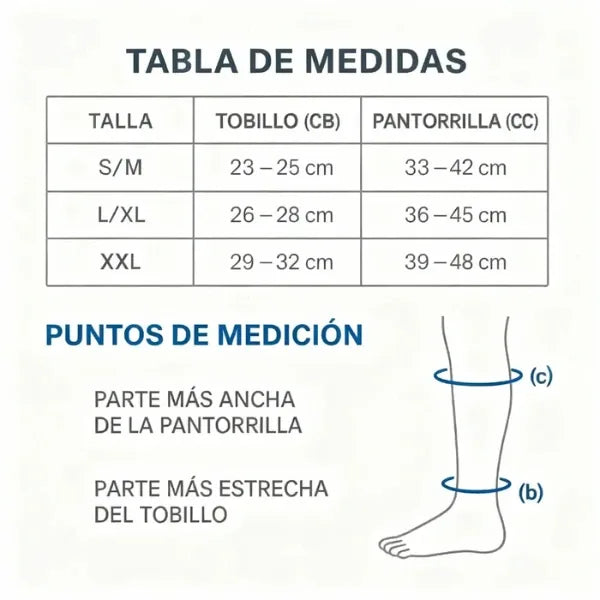 TABLA DE MEDIDAS

| TALLA | TOBILLO (CB) | PANTORRILLA (CC) |
|---|---|---|
| S/M | 23 – 25 cm | 33 – 42 cm |
| L/XL | 26 – 28 cm | 36 – 45 cm |
| XXL | 29 – 32 cm | 39 – 48 cm |

PUNTOS DE MEDICIÓN

PARTE MÁS ANCHA DE LA PANTORRILLA

PARTE MÁS ESTRECHA DEL TOBILLO

(c)

(b)